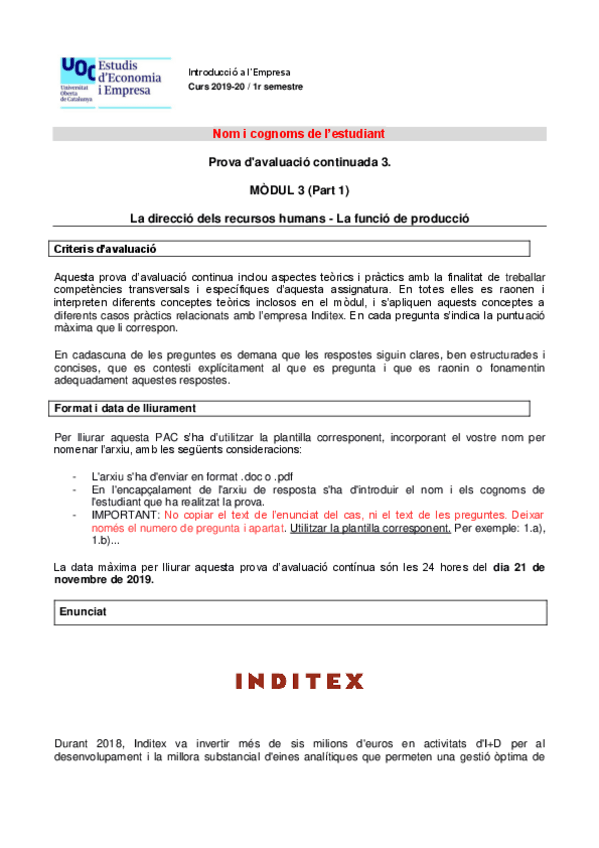 UOC Universitat Oberta de Catalunya
Estudis d'Economia i Empresa

Introducció a l'Empresa
Curs 2019-20 / 1r semestre

Nom i cognoms de l'estudiant

Prova d'avaluació continuada 3.

MÒDUL 3 (Part 1)

La direcció dels recursos humans - La funció de producció

Criteris d'avaluació

Aquesta prova d'avaluació continua inclou aspectes teòrics i pràctics amb la finalitat de treballar competències transversals i específiques d'aquesta assignatura. En totes elles es raonen i interpreten diferents conceptes teòrics inclosos en el mòdul, i s'apliquen aquests conceptes a diferents casos pràctics relacionats amb l'empresa Inditex. En cada pregunta s'indica la puntuació màxima que li correspon.

En cadascuna de les preguntes es demana que les respostes siguin clares, ben estructurades i concises, que es contesti explícitament al que es pregunta i que es raonin o fonamentin adequadament aquestes respostes.

Format i data de lliurament

Per lliurar aquesta PAC s'ha d'utilitzar la plantilla corresponent, incorporant el vostre nom per nomenar l'arxiu, amb les següents consideracions:

- L'arxiu s'ha d'enviar en format .doc o .pdf
- En l'encapçalament de l'arxiu de resposta s'ha d'introduir el nom i els cognoms de l'estudiant que ha realitzat la prova.
- IMPORTANT: No copiar el text de l'enunciat del cas, ni el text de les preguntes. Deixar només el numero de pregunta i apartat. Utilitzar la plantilla corresponent. Per exemple: 1.a), 1.b)...

La data màxima per lliurar aquesta prova d'avaluació contínua són les 24 hores del dia 21 de novembre de 2019.

Enunciat

INDITEX

Durant 2018, Inditex va invertir més de sis milions d'euros en activitats d'I+D per al desenvolupament i la millora substancial d'eines analítiques que permeten una gestió òptima de